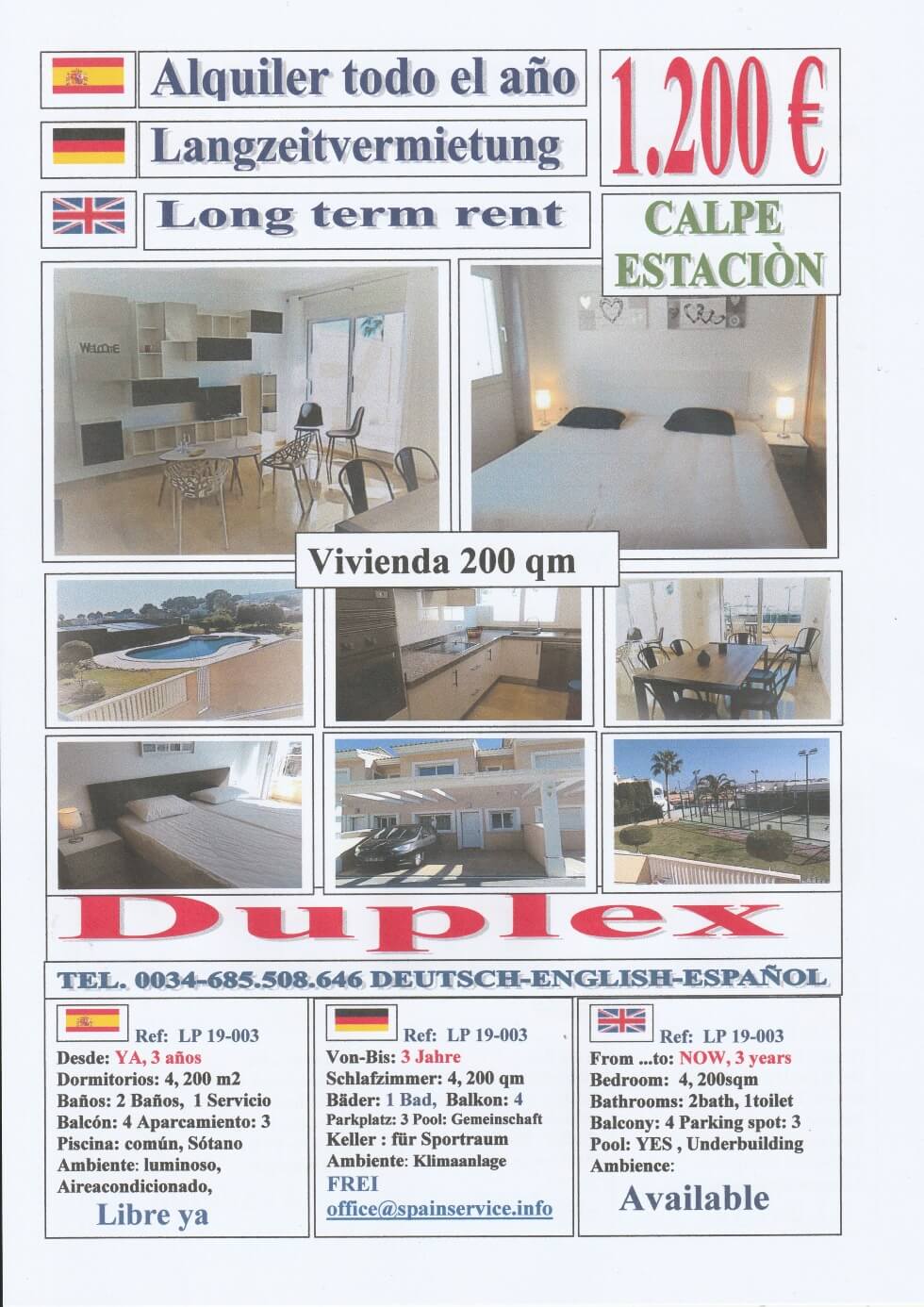 Alquiler todo el año

Langzeitvermietung

Long term rent

1.200 €

CALPE ESTACIÒN

WELCOME

Vivienda 200 qm

Duplex

TEL. 0034-685.508.646 DEUTSCH-ENGLISH-ESPAÑOL

Ref: LP 19-003
Desde: YA, 3 años
Dormitorios: 4, 200 m2
Baños: 2 Baños, 1 Servicio
Balcón: 4 Aparcamiento: 3
Piscina: común, Sótano
Ambiente: luminoso, Aireacondicionado,
Libre ya

Ref: LP 19-003
Von-Bis: 3 Jahre
Schlafzimmer: 4, 200 qm
Bäder: 1 Bad, Balkon: 4
Parkplatz: 3 Pool: Gemeinschaft
Keller : für Sportraum
Ambiente: Klimaanlage
FREI
office@spainservice.info

Ref: LP 19-003
From ...to: NOW, 3 years
Bedroom: 4, 200sqm
Bathrooms: 2bath, 1toilet
Balcony: 4 Parking spot: 3
Pool: YES , Underbuilding
Ambience:
Available